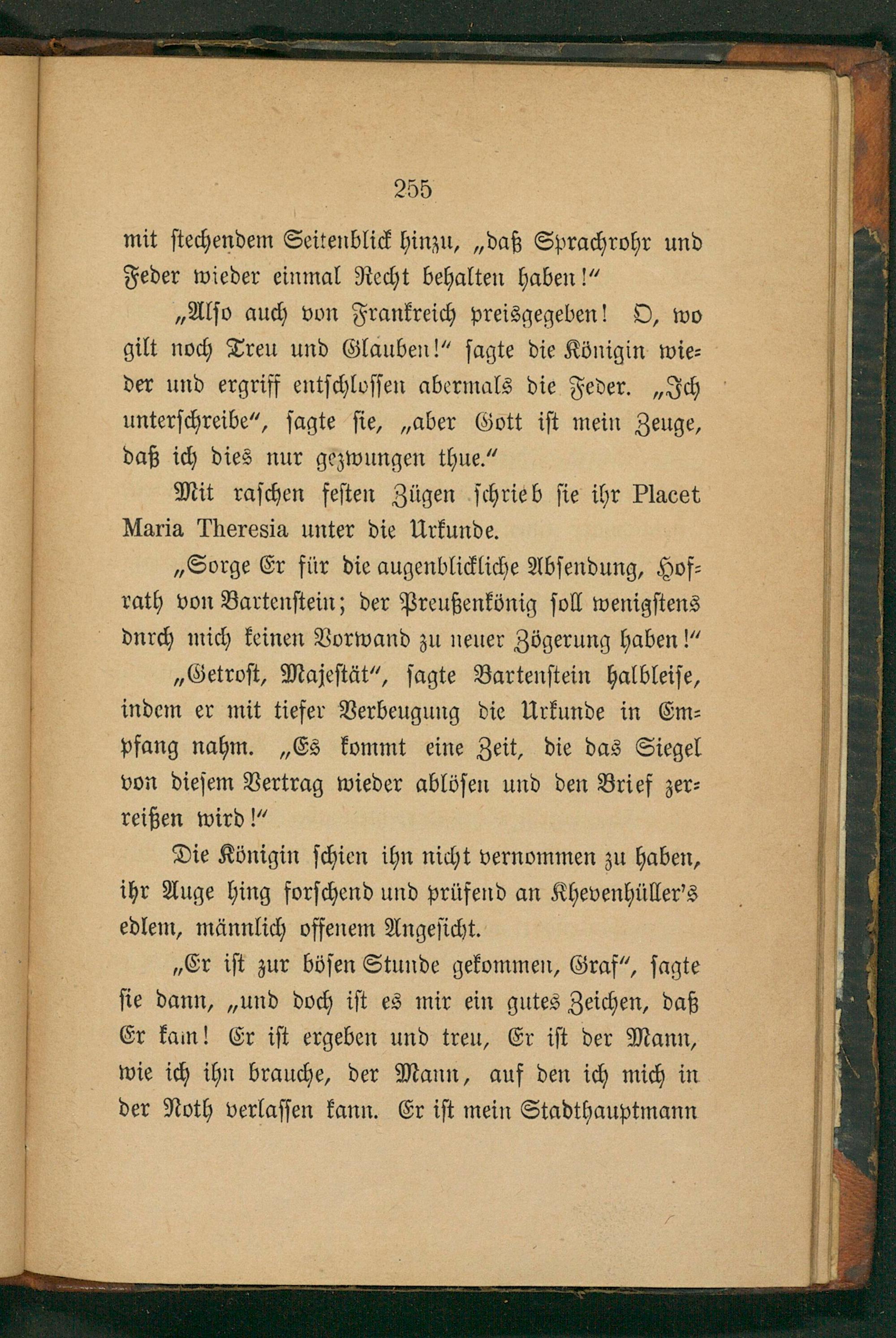 255

mit stechendem Seitenblick hinzu, „daß Sprachrohr und Feder wieder einmal Recht behalten haben!“

„Also auch von Frankreich preisgegeben! O, wo gilt noch Treu und Glauben!“ sagte die Königin wieder und ergriff entschlossen abermals die Feder. „Ich unterschreibe“, sagte sie, „aber Gott ist mein Zeuge, daß ich dies nur gezwungen thue.“

Mit raschen festen Zügen schrieb sie ihr Placet Maria Theresia unter die Urkunde.

„Sorge Er für die augenblickliche Absendung, Hofrath von Bartenstein; der Preußenkönig soll wenigstens dnrch mich keinen Vorwand zu neuer Zögerung haben!“

„Getrost, Majestät“, sagte Bartenstein halbleise, indem er mit tiefer Verbeugung die Urkunde in Empfang nahm. „Es kommt eine Zeit, die das Siegel von diesem Vertrag wieder ablösen und den Brief zerreißen wird!“

Die Königin schien ihn nicht vernommen zu haben, ihr Auge hing forschend und prüfend an Khevenhüller's edlem, männlich offenem Angesicht.

„Er ist zur bösen Stunde gekommen, Graf“, sagte sie dann, „und doch ist es mir ein gutes Zeichen, daß Er kam! Er ist ergeben und treu, Er ist der Mann, wie ich ihn brauche, der Mann, auf den ich mich in der Noth verlassen kann. Er ist mein Stadthauptmann